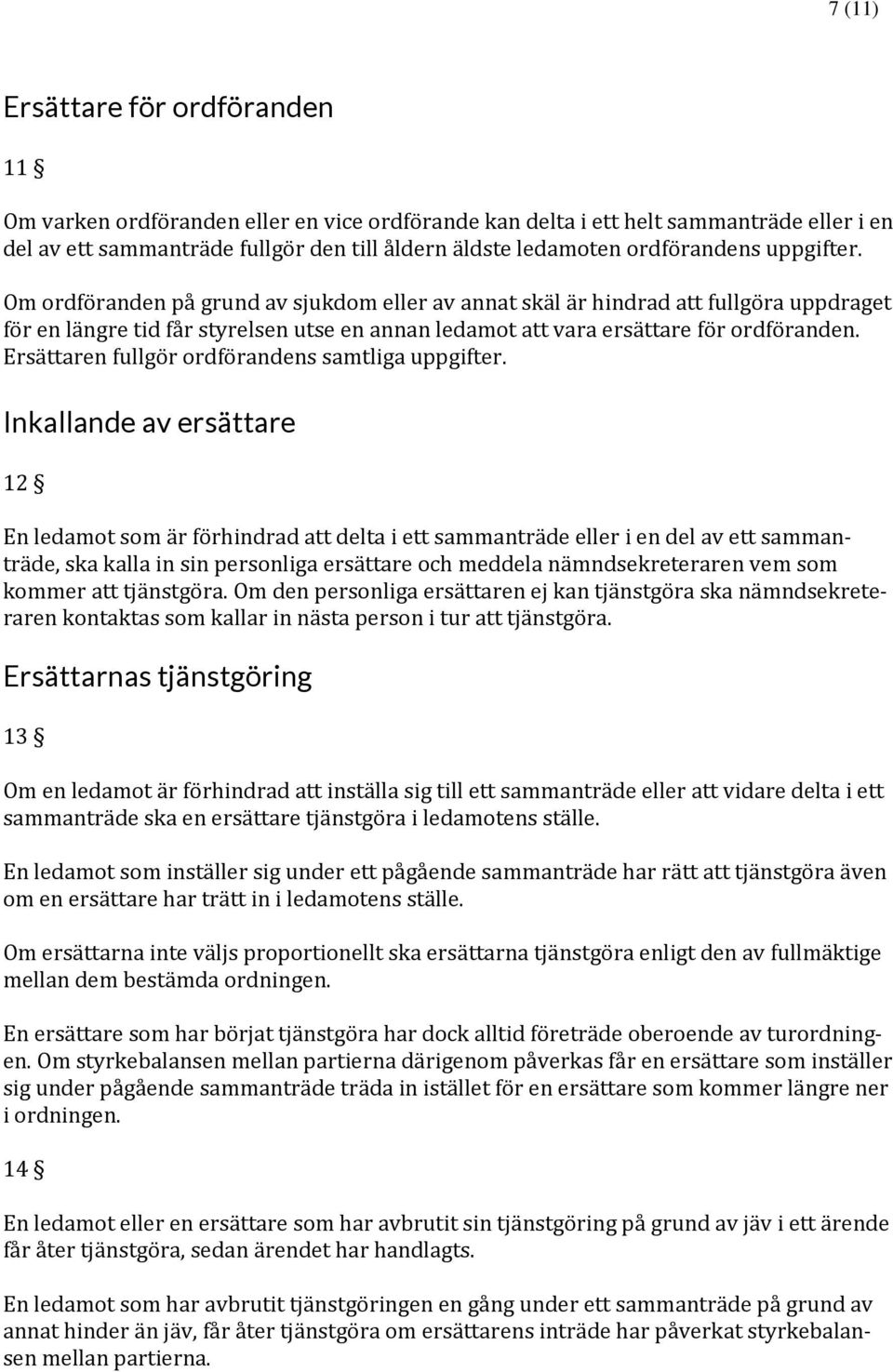 7 (11)

Ersättare för ordföranden

11 §

Om varken ordföranden eller en vice ordförande kan delta i ett helt sammanträde eller i en del av ett sammanträde fullgör den till åldern äldste ledamoten ordförandens uppgifter.

Om ordföranden på grund av sjukdom eller av annat skäl är hindrad att fullgöra uppdraget för en längre tid får styrelsen utse en annan ledamot att vara ersättare för ordföranden. Ersättaren fullgör ordförandens samtliga uppgifter.

Inkallande av ersättare

12 §

En ledamot som är förhindrad att delta i ett sammanträde eller i en del av ett sammanträde, ska kalla in sin personliga ersättare och meddela nämndsekreteraren vem som kommer att tjänstgöra. Om den personliga ersättaren ej kan tjänstgöra ska nämndsekreteraren kontaktas som kallar in nästa person i tur att tjänstgöra.

Ersättarnas tjänstgöring

13 §

Om en ledamot är förhindrad att inställa sig till ett sammanträde eller att vidare delta i ett sammanträde ska en ersättare tjänstgöra i ledamotens ställe.

En ledamot som inställer sig under ett pågående sammanträde har rätt att tjänstgöra även om en ersättare har trätt in i ledamotens ställe.

Om ersättarna inte väljs proportionellt ska ersättarna tjänstgöra enligt den av fullmäktige mellan dem bestämda ordningen.

En ersättare som har börjat tjänstgöra har dock alltid företräde oberoende av turordningen. Om styrkebalansen mellan partierna därigenom påverkas får en ersättare som inställer sig under pågående sammanträde träda in istället för en ersättare som kommer längre ner i ordningen.

14 §

En ledamot eller en ersättare som har avbrutit sin tjänstgöring på grund av jäv i ett ärende får åter tjänstgöra, sedan ärendet har handlagts.

En ledamot som har avbrutit tjänstgöringen en gång under ett sammanträde på grund av annat hinder än jäv, får åter tjänstgöra om ersättarens inträde har påverkat styrkebalansen mellan partierna.